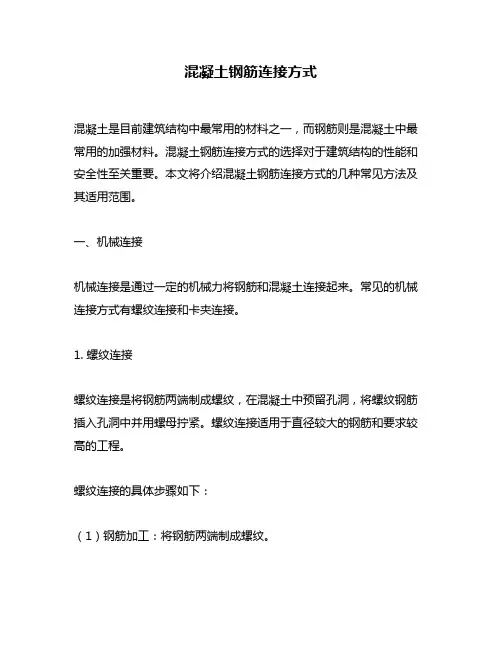 混凝土钢筋连接方式

混凝土是目前建筑结构中最常用的材料之一，而钢筋则是混凝土中最常用的加强材料。混凝土钢筋连接方式的选择对于建筑结构的性能和安全性至关重要。本文将介绍混凝土钢筋连接方式的几种常见方法及其适用范围。

一、机械连接

机械连接是通过一定的机械力将钢筋和混凝土连接起来。常见的机械连接方式有螺纹连接和卡夹连接。

1. 螺纹连接

螺纹连接是将钢筋两端制成螺纹，在混凝土中预留孔洞，将螺纹钢筋插入孔洞中并用螺母拧紧。螺纹连接适用于直径较大的钢筋和要求较高的工程。

螺纹连接的具体步骤如下：

（1）钢筋加工：将钢筋两端制成螺纹。